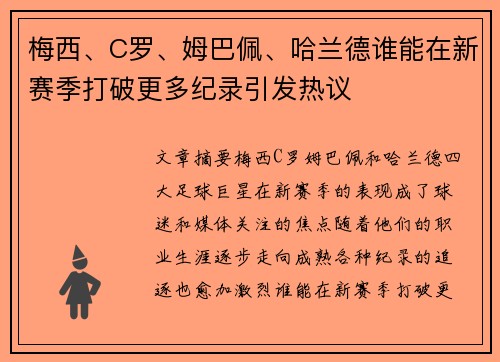 梅西、C罗、姆巴佩、哈兰德谁能在新赛季打破更多纪录引发热议

文章摘要梅西C罗姆巴佩和哈兰德四大足球巨星在新赛季的表现成了球迷和媒体关注的焦点随着他们的职业生涯逐步走向成熟各种纪录的追逐也愈加激烈谁能在新赛季打破更